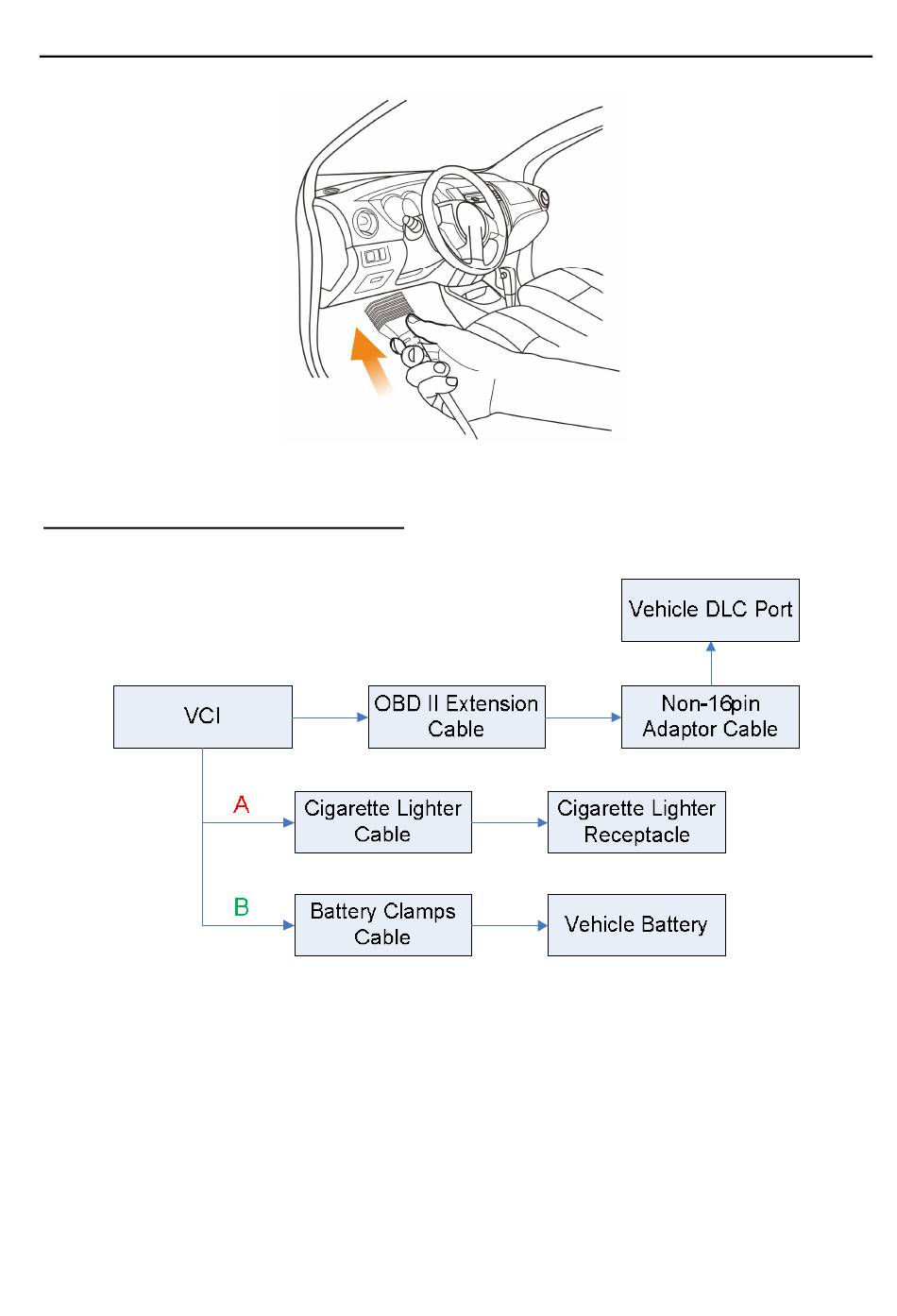 Vehicle DLC Port

VCI

OBD II Extension Cable

Non-16pin Adaptor Cable

A

Cigarette Lighter Cable

Cigarette Lighter Receptacle

B

Battery Clamps Cable

Vehicle Battery